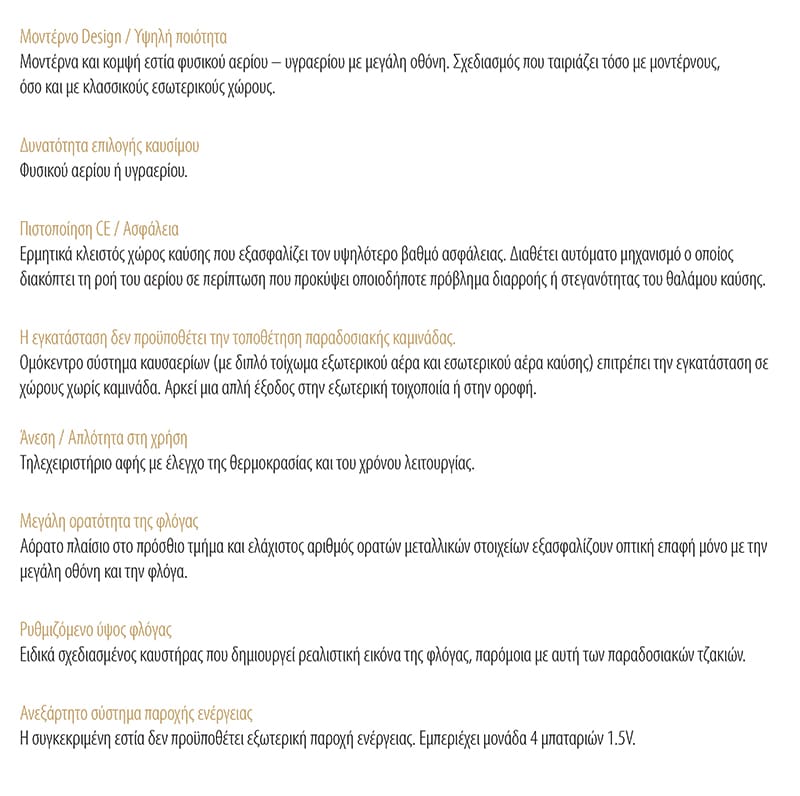 Μοντέρνο Design / Υψηλή ποιότητα
Μοντέρνα και κομψή εστία φυσικού αερίου – υγραερίου με μεγάλη οθόνη. Σχεδιασμός που ταιριάζει τόσο με μοντέρνους, όσο και με κλασσικούς εσωτερικούς χώρους.

Δυνατότητα επιλογής καυσίμου
Φυσικού αερίου ή υγραερίου.

Πιστοποίηση CE / Ασφάλεια
Ερμητικά κλειστός χώρος καύσης που εξασφαλίζει τον υψηλότερο βαθμό ασφάλειας. Διαθέτει αυτόματο μηχανισμό ο οποίος διακόπτει τη ροή του αερίου σε περίπτωση που προκύψει οποιοδήποτε πρόβλημα διαρροής ή στεγανότητας του θαλάμου καύσης.

Η εγκατάσταση δεν προϋποθέτει την τοποθέτηση παραδοσιακής καμινάδας.
Ομόκεντρο σύστημα καυσαερίων (με διπλό τοίχωμα εξωτερικού αέρα και εσωτερικού αέρα καύσης) επιτρέπει την εγκατάσταση σε χώρους χωρίς καμινάδα. Αρκεί μια απλή έξοδος στην εξωτερική τοιχοποιία ή στην οροφή.

Άνεση / Απλότητα στη χρήση
Τηλεχειριστήριο αφής με έλεγχο της θερμοκρασίας και του χρόνου λειτουργίας.

Μεγάλη ορατότητα της φλόγας
Αόρατο πλαίσιο στο πρόσθιο τμήμα και ελάχιστος αριθμός ορατών μεταλλικών στοιχείων εξασφαλίζουν οπτική επαφή μόνο με την μεγάλη οθόνη και την φλόγα.

Ρυθμιζόμενο ύψος φλόγας
Ειδικά σχεδιασμένος καυστήρας που δημιουργεί ρεαλιστική εικόνα της φλόγας, παρόμοια με αυτή των παραδοσιακών τζακιών.

Ανεξάρτητο σύστημα παροχής ενέργειας
Η συγκεκριμένη εστία δεν προϋποθέτει εξωτερική παροχή ενέργειας. Εμπεριέχει μονάδα 4 μπαταριών 1.5V.